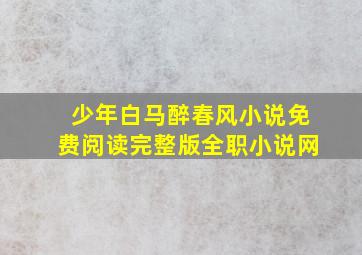 少年白马醉春风小说免费阅读完整版全职小说网